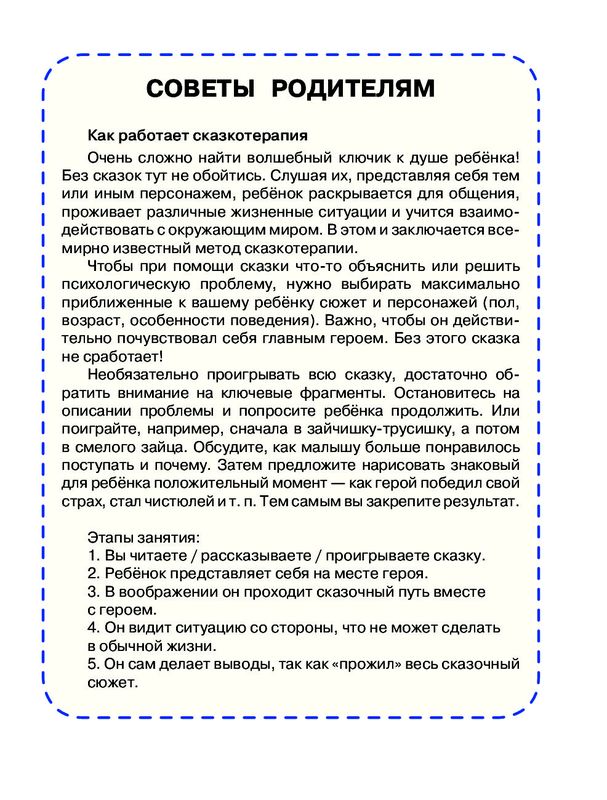 СОВЕТЫ РОДИТЕЛЯМ

Как работает сказкотерапия

Очень сложно найти волшебный ключик к душе ребёнка! Без сказок тут не обойтись. Слушая их, представляя себя тем или иным персонажем, ребёнок раскрывается для общения, проживает различные жизненные ситуации и учится взаимодействовать с окружающим миром. В этом и заключается всемирно известный метод сказкотерапии.

Чтобы при помощи сказки что-то объяснить или решить психологическую проблему, нужно выбирать максимально приближенные к вашему ребёнку сюжет и персонажей (пол, возраст, особенности поведения). Важно, чтобы он действительно почувствовал себя главным героем. Без этого сказка не сработает!

Необязательно проигрывать всю сказку, достаточно обратить внимание на ключевые фрагменты. Остановитесь на описании проблемы и попросите ребёнка продолжить. Или поиграйте, например, сначала в зайчишку-трусишку, а потом в смелого зайца. Обсудите, как малышу больше понравилось поступать и почему. Затем предложите нарисовать знаковый для ребёнка положительный момент — как герой победил свой страх, стал чистюлей и т. п. Тем самым вы закрепите результат.

Этапы занятия:
1. Вы читаете / рассказываете / проигрываете сказку.
2. Ребёнок представляет себя на месте героя.
3. В воображении он проходит сказочный путь вместе с героем.
4. Он видит ситуацию со стороны, что не может сделать в обычной жизни.
5. Он сам делает выводы, так как «прожил» весь сказочный сюжет.